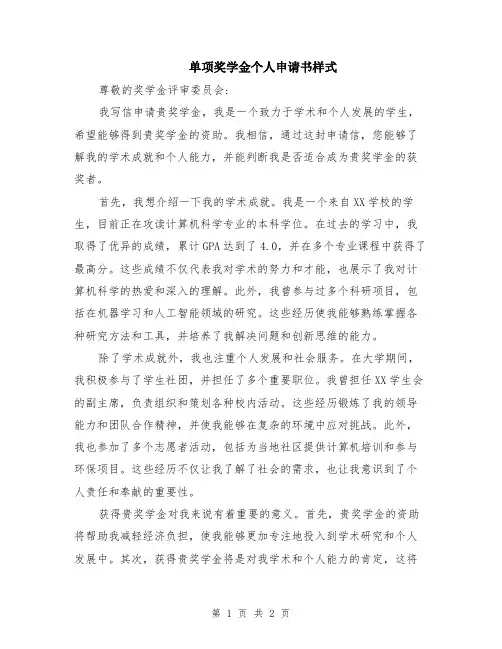 单项奖学金个人申请书样式

尊敬的奖学金评审委员会：

我写信申请贵奖学金，我是一个致力于学术和个人发展的学生，希望能够得到贵奖学金的资助。我相信，通过这封申请信，您能够了解我的学术成就和个人能力，并能判断我是否适合成为贵奖学金的获奖者。

首先，我想介绍一下我的学术成就。我是一个来自XX学校的学生，目前正在攻读计算机科学专业的本科学位。在过去的学习中，我取得了优异的成绩，累计GPA达到了4.0，并在多个专业课程中获得了最高分。这些成绩不仅代表我对学术的努力和才能，也展示了我对计算机科学的热爱和深入的理解。此外，我曾参与过多个科研项目，包括在机器学习和人工智能领域的研究。这些经历使我能够熟练掌握各种研究方法和工具，并培养了我解决问题和创新思维的能力。

除了学术成就外，我也注重个人发展和社会服务。在大学期间，我积极参与了学生社团，并担任了多个重要职位。我曾担任XX学生会的副主席，负责组织和策划各种校内活动。这些经历锻炼了我的领导能力和团队合作精神，并使我能够在复杂的环境中应对挑战。此外，我也参加了多个志愿者活动，包括为当地社区提供计算机培训和参与环保项目。这些经历不仅让我了解了社会的需求，也让我意识到了个人责任和奉献的重要性。

获得贵奖学金对我来说有着重要的意义。首先，贵奖学金的资助将帮助我减轻经济负担，使我能够更加专注地投入到学术研究和个人发展中。其次，获得贵奖学金将是对我学术和个人能力的肯定，这将

第 1 页 共 2 页